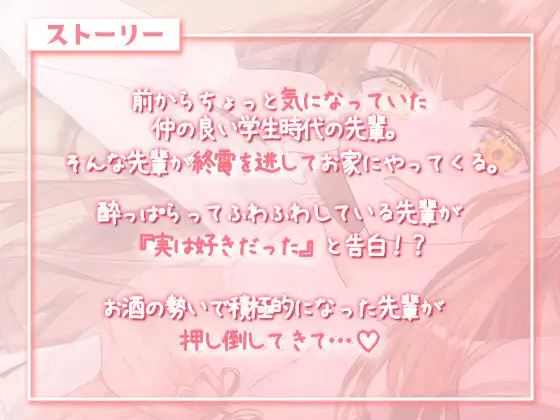 ストーリー

前からちょっと気になっていた
仲の良い学生時代の先輩。
そんな先輩が終電を逃してお家にやってくる。

酔っぱらってふわふわしている先輩が
『実は好きだった』と告白！？

お酒の勢いで積極的になった先輩が
押し倒してきて…♡